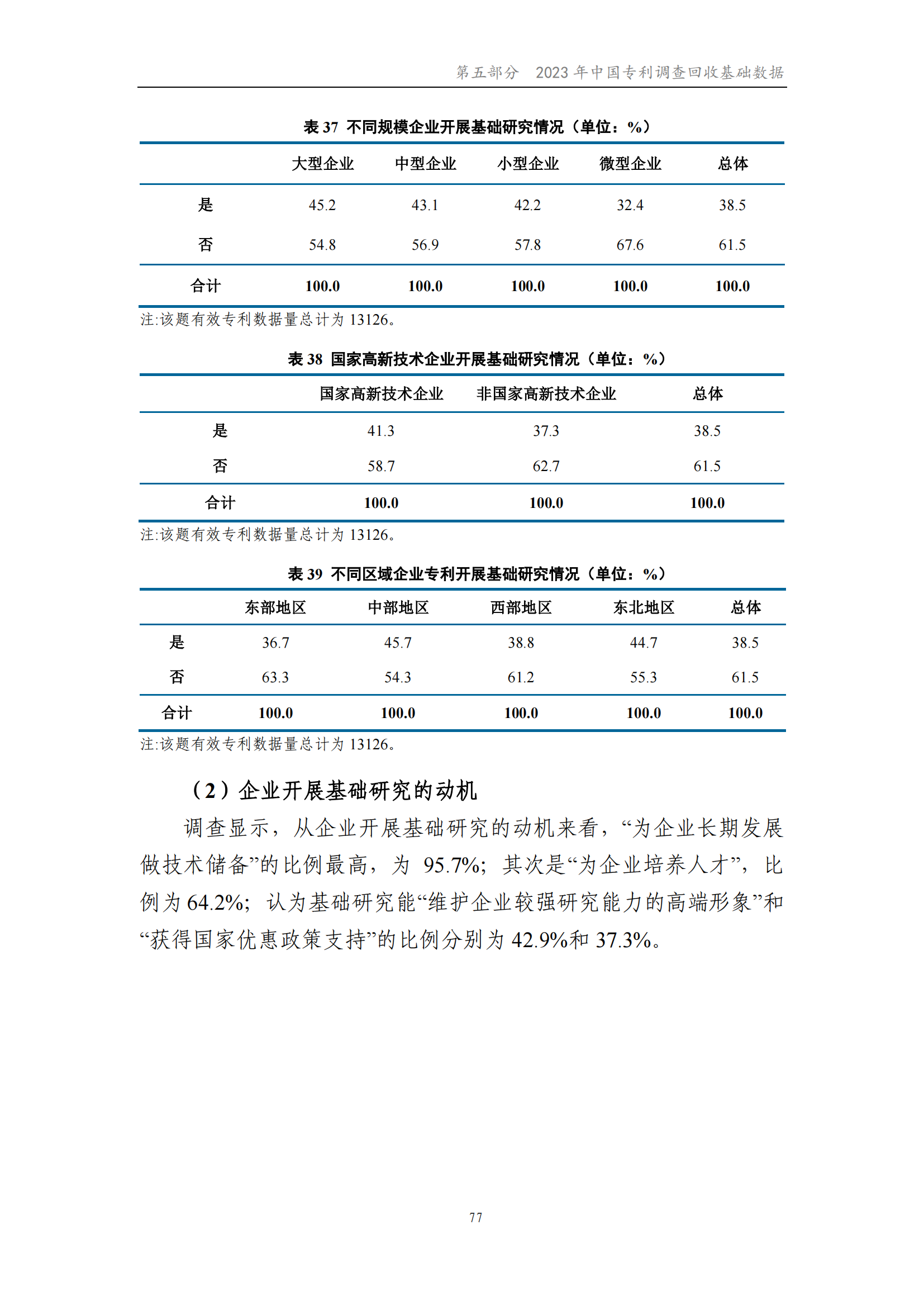 第五部分　2023 年中国专利调查回收基础数据

表 37 不同规模企业开展基础研究情况（单位：%）

| | 大型企业 | 中型企业 | 小型企业 | 微型企业 | 总体 |
|---|---|---|---|---|---|
| 是 | 45.2 | 43.1 | 42.2 | 32.4 | 38.5 |
| 否 | 54.8 | 56.9 | 57.8 | 67.6 | 61.5 |
| 合计 | 100.0 | 100.0 | 100.0 | 100.0 | 100.0 |

注:该题有效专利数据量总计为 13126。

表 38 国家高新技术企业开展基础研究情况（单位：%）

| | 国家高新技术企业 | 非国家高新技术企业 | 总体 |
|---|---|---|---|
| 是 | 41.3 | 37.3 | 38.5 |
| 否 | 58.7 | 62.7 | 61.5 |
| 合计 | 100.0 | 100.0 | 100.0 |

注:该题有效专利数据量总计为 13126。

表 39 不同区域企业专利开展基础研究情况（单位：%）

| | 东部地区 | 中部地区 | 西部地区 | 东北地区 | 总体 |
|---|---|---|---|---|---|
| 是 | 36.7 | 45.7 | 38.8 | 44.7 | 38.5 |
| 否 | 63.3 | 54.3 | 61.2 | 55.3 | 61.5 |
| 合计 | 100.0 | 100.0 | 100.0 | 100.0 | 100.0 |

注:该题有效专利数据量总计为 13126。

（2）企业开展基础研究的动机

调查显示，从企业开展基础研究的动机来看，“为企业长期发展做技术储备”的比例最高，为 95.7%；其次是“为企业培养人才”，比例为 64.2%；认为基础研究能“维护企业较强研究能力的高端形象”和“获得国家优惠政策支持”的比例分别为 42.9%和 37.3%。

77